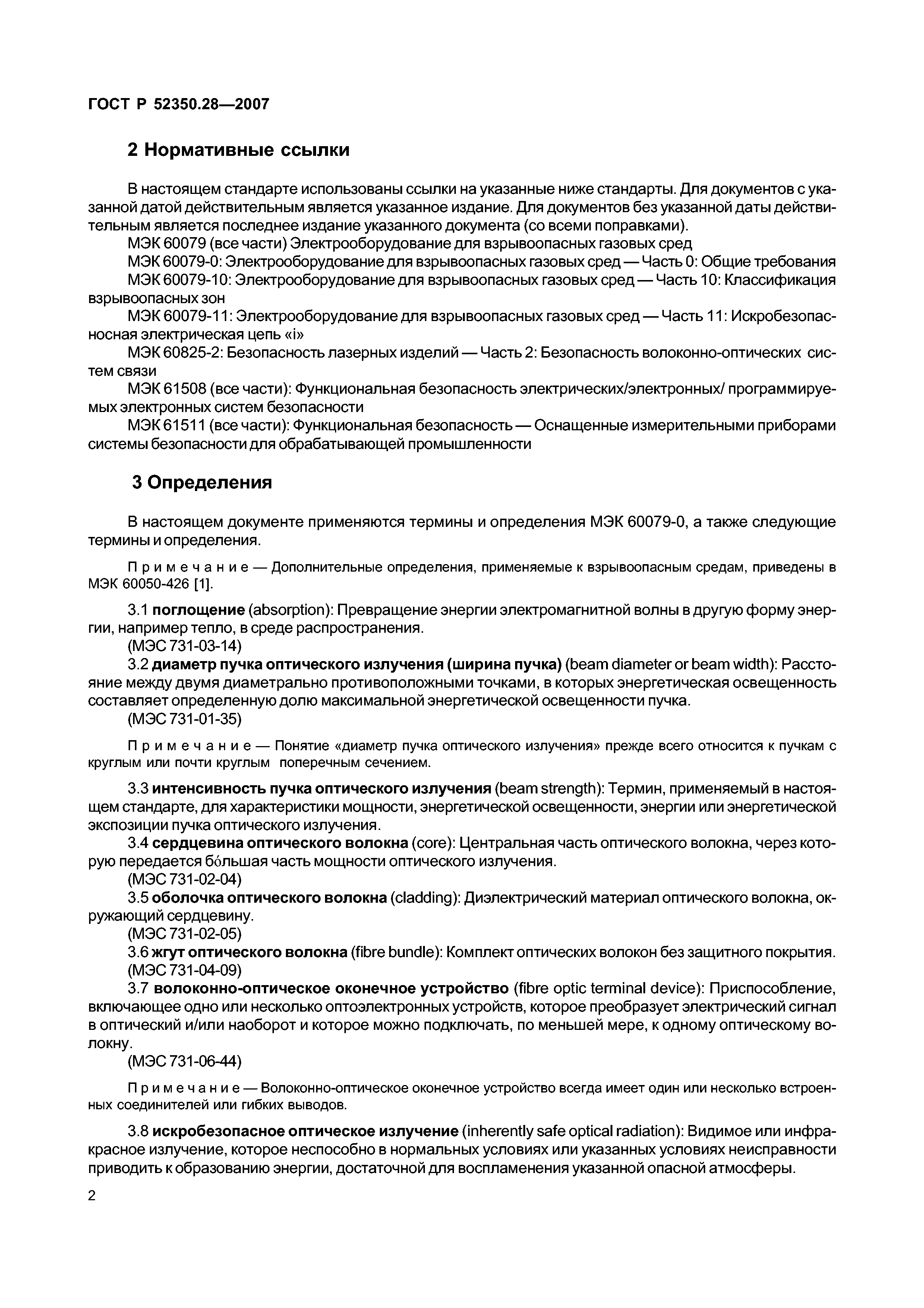 ГОСТ Р 52350.28—2007

2 Нормативные ссылки

В настоящем стандарте использованы ссылки на указанные ниже стандарты. Для документов с указанной датой действительным является указанное издание. Для документов без указанной даты действительным является последнее издание указанного документа (со всеми поправками).
МЭК 60079 (все части) Электрооборудование для взрывоопасных газовых сред
МЭК 60079-0: Электрооборудование для взрывоопасных газовых сред — Часть 0: Общие требования
МЭК 60079-10: Электрооборудование для взрывоопасных газовых сред — Часть 10: Классификация взрывоопасных зон
МЭК 60079-11: Электрооборудование для взрывоопасных газовых сред — Часть 11: Искробезопасносная электрическая цепь «i»
МЭК 60825-2: Безопасность лазерных изделий — Часть 2: Безопасность волоконно-оптических систем связи
МЭК 61508 (все части): Функциональная безопасность электрических/электронных/ программируемых электронных систем безопасности
МЭК 61511 (все части): Функциональная безопасность — Оснащенные измерительными приборами системы безопасности для обрабатывающей промышленности

3 Определения

В настоящем документе применяются термины и определения МЭК 60079-0, а также следующие термины и определения.

Примечание — Дополнительные определения, применяемые к взрывоопасным средам, приведены в МЭК 60050-426 [1].

3.1 поглощение (absorption): Превращение энергии электромагнитной волны в другую форму энергии, например тепло, в среде распространения.
(МЭС 731-03-14)
3.2 диаметр пучка оптического излучения (ширина пучка) (beam diameter or beam width): Расстояние между двумя диаметрально противоположными точками, в которых энергетическая освещенность составляет определенную долю максимальной энергетической освещенности пучка.
(МЭС 731-01-35)

Примечание — Понятие «диаметр пучка оптического излучения» прежде всего относится к пучкам с круглым или почти круглым поперечным сечением.

3.3 интенсивность пучка оптического излучения (beam strength): Термин, применяемый в настоящем стандарте, для характеристики мощности, энергетической освещенности, энергии или энергетической экспозиции пучка оптического излучения.
3.4 сердцевина оптического волокна (core): Центральная часть оптического волокна, через которую передается бóльшая часть мощности оптического излучения.
(МЭС 731-02-04)
3.5 оболочка оптического волокна (cladding): Диэлектрический материал оптического волокна, окружающий сердцевину.
(МЭС 731-02-05)
3.6 жгут оптического волокна (fibre bundle): Комплект оптических волокон без защитного покрытия.
(МЭС 731-04-09)
3.7 волоконно-оптическое оконечное устройство (fibre optic terminal device): Приспособление, включающее одно или несколько оптоэлектронных устройств, которое преобразует электрический сигнал в оптический и/или наоборот и которое можно подключать, по меньшей мере, к одному оптическому волокну.
(МЭС 731-06-44)

Примечание — Волоконно-оптическое оконечное устройство всегда имеет один или несколько встроенных соединителей или гибких выводов.

3.8 искробезопасное оптическое излучение (inherently safe optical radiation): Видимое или инфракрасное излучение, которое неспособно в нормальных условиях или указанных условиях неисправности приводить к образованию энергии, достаточной для воспламенения указанной опасной атмосферы.

2